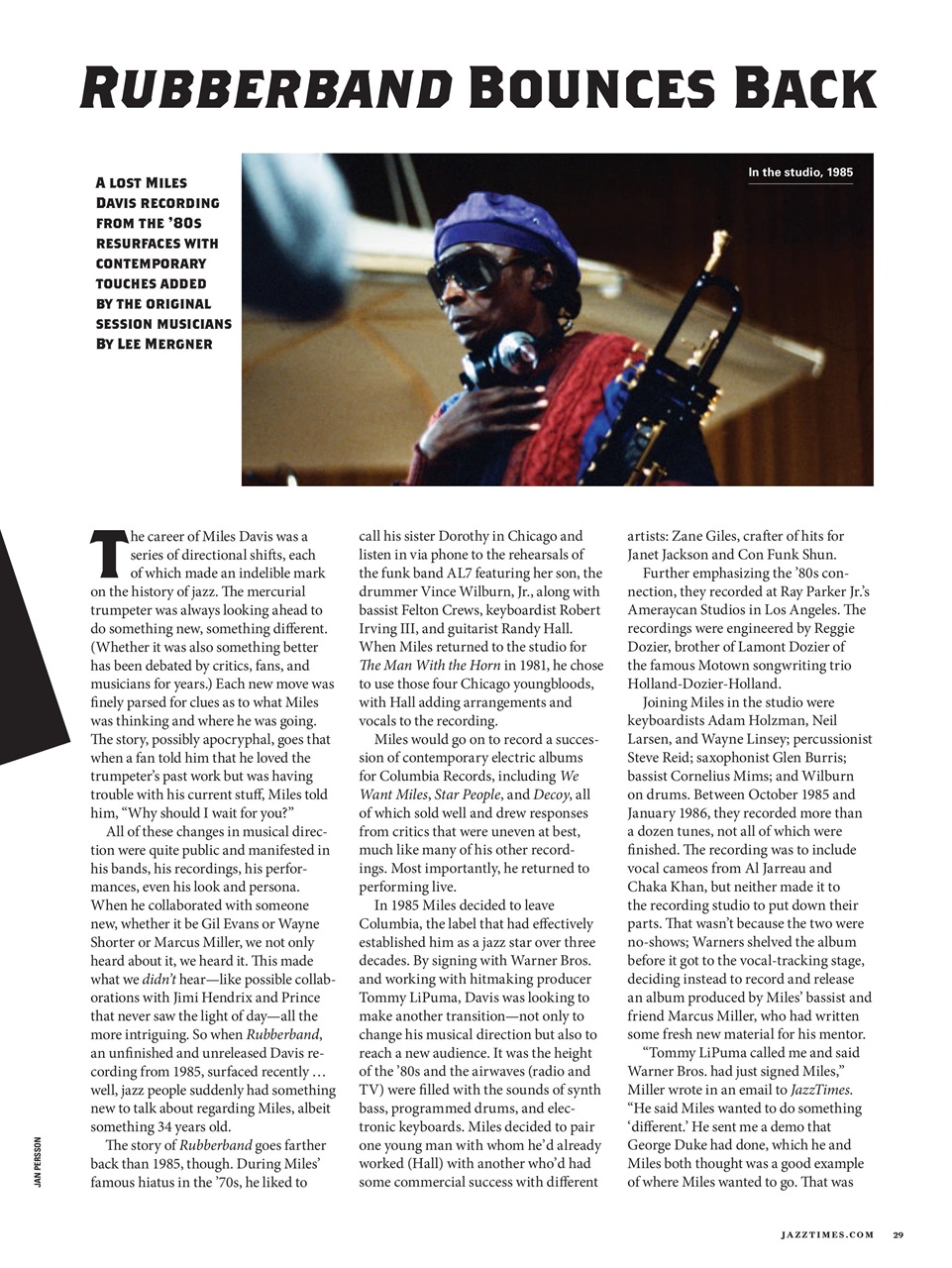 RUBBERBAND BOUNCES BACK

A LOST MILES DAVIS RECORDING FROM THE '80S RESURFACES WITH CONTEMPORARY TOUCHES ADDED BY THE ORIGINAL SESSION MUSICIANS BY LEE MERGNER

In the studio, 1985

The career of Miles Davis was a series of directional shifts, each of which made an indelible mark on the history of jazz. The mercurial trumpeter was always looking ahead to do something new, something different. (Whether it was also something better has been debated by critics, fans, and musicians for years.) Each new move was finely parsed for clues as to what Miles was thinking and where he was going. The story, possibly apocryphal, goes that when a fan told him that he loved the trumpeter's past work but was having trouble with his current stuff, Miles told him, "Why should I wait for you?"

All of these changes in musical direction were quite public and manifested in his bands, his recordings, his performances, even his look and persona. When he collaborated with someone new, whether it be Gil Evans or Wayne Shorter or Marcus Miller, we not only heard about it, we heard it. This made what we didn't hear—like possible collaborations with Jimi Hendrix and Prince that never saw the light of day—all the more intriguing. So when Rubberband, an unfinished and unreleased Davis recording from 1985, surfaced recently … well, jazz people suddenly had something new to talk about regarding Miles, albeit something 34 years old.

The story of Rubberband goes farther back than 1985, though. During Miles' famous hiatus in the '70s, he liked to call his sister Dorothy in Chicago and listen in via phone to the rehearsals of the funk band AL7 featuring her son, the drummer Vince Wilburn, Jr., along with bassist Felton Crews, keyboardist Robert Irving III, and guitarist Randy Hall. When Miles returned to the studio for The Man With the Horn in 1981, he chose to use those four Chicago youngbloods, with Hall adding arrangements and vocals to the recording.

Miles would go on to record a succession of contemporary electric albums for Columbia Records, including We Want Miles, Star People, and Decoy, all of which sold well and drew responses from critics that were uneven at best, much like many of his other recordings. Most importantly, he returned to performing live.

In 1985 Miles decided to leave Columbia, the label that had effectively established him as a jazz star over three decades. By signing with Warner Bros. and working with hitmaking producer Tommy LiPuma, Davis was looking to make another transition—not only to change his musical direction but also to reach a new audience. It was the height of the '80s and the airwaves (radio and TV) were filled with the sounds of synth bass, programmed drums, and electronic keyboards. Miles decided to pair one young man with whom he'd already worked (Hall) with another who'd had some commercial success with different artists: Zane Giles, crafter of hits for Janet Jackson and Con Funk Shun.

Further emphasizing the '80s connection, they recorded at Ray Parker Jr.'s Ameraycan Studios in Los Angeles. The recordings were engineered by Reggie Dozier, brother of Lamont Dozier of the famous Motown songwriting trio Holland-Dozier-Holland.

Joining Miles in the studio were keyboardists Adam Holzman, Neil Larsen, and Wayne Linsey; percussionist Steve Reid; saxophonist Glen Burris; bassist Cornelius Mims; and Wilburn on drums. Between October 1985 and January 1986, they recorded more than a dozen tunes, not all of which were finished. The recording was to include vocal cameos from Al Jarreau and Chaka Khan, but neither made it to the recording studio to put down their parts. That wasn't because the two were no-shows; Warners shelved the album before it got to the vocal-tracking stage, deciding instead to record and release an album produced by Miles' bassist and friend Marcus Miller, who had written some fresh new material for his mentor.

"Tommy LiPuma called me and said Warner Bros. had just signed Miles," Miller wrote in an email to JazzTimes. "He said Miles wanted to do something 'different.' He sent me a demo that George Duke had done, which he and Miles both thought was a good example of where Miles wanted to go. That was

JAN PERSSON

JAZZTIMES.COM 29